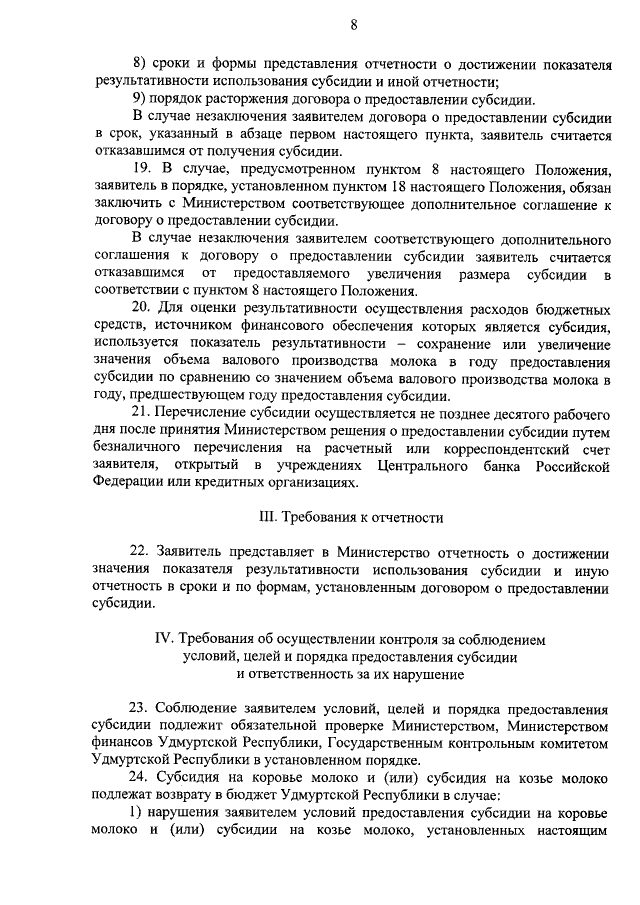 8

8) сроки и формы представления отчетности о достижении показателя результативности использования субсидии и иной отчетности;

9) порядок расторжения договора о предоставлении субсидии.

В случае незаключения заявителем договора о предоставлении субсидии в срок, указанный в абзаце первом настоящего пункта, заявитель считается отказавшимся от получения субсидии.

19. В случае, предусмотренном пунктом 8 настоящего Положения, заявитель в порядке, установленном пунктом 18 настоящего Положения, обязан заключить с Министерством соответствующее дополнительное соглашение к договору о предоставлении субсидии.

В случае незаключения заявителем соответствующего дополнительного соглашения к договору о предоставлении субсидии заявитель считается отказавшимся от предоставляемого увеличения размера субсидии в соответствии с пунктом 8 настоящего Положения.

20. Для оценки результативности осуществления расходов бюджетных средств, источником финансового обеспечения которых является субсидия, используется показатель результативности – сохранение или увеличение значения объема валового производства молока в году предоставления субсидии по сравнению со значением объема валового производства молока в году, предшествующем году предоставления субсидии.

21. Перечисление субсидии осуществляется не позднее десятого рабочего дня после принятия Министерством решения о предоставлении субсидии путем безналичного перечисления на расчетный или корреспондентский счет заявителя, открытый в учреждениях Центрального банка Российской Федерации или кредитных организациях.

III. Требования к отчетности

22. Заявитель представляет в Министерство отчетность о достижении значения показателя результативности использования субсидии и иную отчетность в сроки и по формам, установленным договором о предоставлении субсидии.

IV. Требования об осуществлении контроля за соблюдением условий, целей и порядка предоставления субсидии и ответственность за их нарушение

23. Соблюдение заявителем условий, целей и порядка предоставления субсидии подлежит обязательной проверке Министерством, Министерством финансов Удмуртской Республики, Государственным контрольным комитетом Удмуртской Республики в установленном порядке.

24. Субсидия на коровье молоко и (или) субсидия на козье молоко подлежат возврату в бюджет Удмуртской Республики в случае:

1) нарушения заявителем условий предоставления субсидии на коровье молоко и (или) субсидии на козье молоко, установленных настоящим